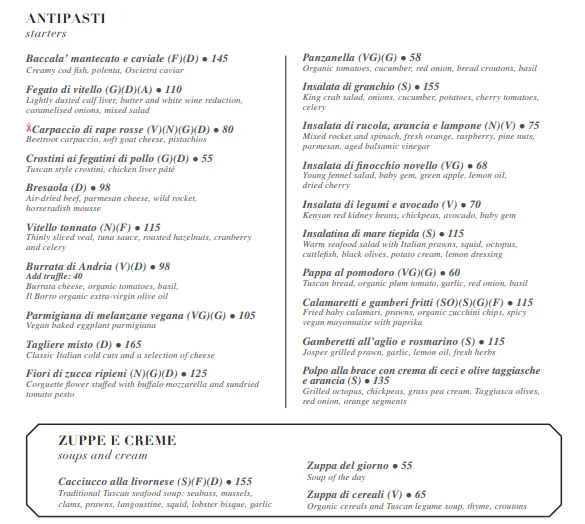 ANTIPASTI
starters

Baccala' mantecato e caviale (F)(D) • 145
Creamy cod fish, polenta, Oscietra caviar

Fegato di vitello (G)(D)(A) • 110
Lightly dusted calf liver, butter and white wine reduction, caramelised onions, mixed salad

Carpaccio di rape rosse (V)(N)(G)(D) • 80
Beetroot carpaccio, soft goat cheese, pistachios

Crostini ai fegatini di pollo (G)(D) • 55
Tuscan style crostini, chicken liver pâté

Bresaola (D) • 98
Air-dried beef, parmesan cheese, wild rocket, horseradish mousse

Vitello tonnato (N)(F) • 115
Thinly sliced veal, tuna sauce, roasted hazelnuts, cranberry and celery

Burrata di Andria (V)(D) • 98
Add truffle: 40
Burrata cheese, organic tomatoes, basil, Il Borro organic extra-virgin olive oil

Parmigiana di melanzane vegana (VG)(G) • 105
Vegan baked eggplant parmigiana

Tagliere misto (D) • 165
Classic Italian cold cuts and a selection of cheese

Fiori di zucca ripieni (N)(G)(D) • 125
Corguette flower stuffed with buffalo mozzarella and sundried tomato pesto

Panzanella (VG)(G) • 58
Organic tomatoes, cucumber, red onion, bread croutons, basil

Insalata di granchio (S) • 155
King crab salad, onions, cucumber, potatoes, cherry tomatoes, celery

Insalata di rucola, arancia e lampone (N)(V) • 75
Mixed rocket and spinach, fresh orange, raspberry, pine nuts, parmesan, aged balsamic vinegar

Insalata di finocchio novello (VG) • 68
Young fennel salad, baby gem, green apple, lemon oil, dried cherry

Insalata di legumi e avocado (V) • 70
Kenyan red kidney beans, chickpeas, avocado, baby gem

Insalatina di mare tiepida (S) • 115
Warm seafood salad with Italian prawns, squid, octopus, cuttlefish, black olives, potato cream, lemon dressing

Pappa al pomodoro (VG)(G) • 60
Tuscan bread, organic plum tomato, garlic, red onion, basil

Calamaretti e gamberi fritti (SO)(S)(G)(F) • 115
Fried baby calamari, prawns, organic zucchini chips, spicy vegan mayonnaise with paprika

Gamberetti all'aglio e rosmarino (S) • 115
Josper grilled prawn, garlic, lemon oil, fresh herbs

Polpo alla brace con crema di ceci e olive taggiasche e arancia (S) • 135
Grilled octopus, chickpeas, grass pea cream, Taggiasca olives, red onion, orange segments

ZUPPE E CREME
soups and cream

Cacciucco alla livornese (S)(F)(D) • 155
Traditional Tuscan seafood soup: seabass, mussels, clams, prawns, langoustine, squid, lobster bisque, garlic

Zuppa del giorno • 55
Soup of the day

Zuppa di cereali (V) • 65
Organic cereals and Tuscan legume soup, thyme, croutons